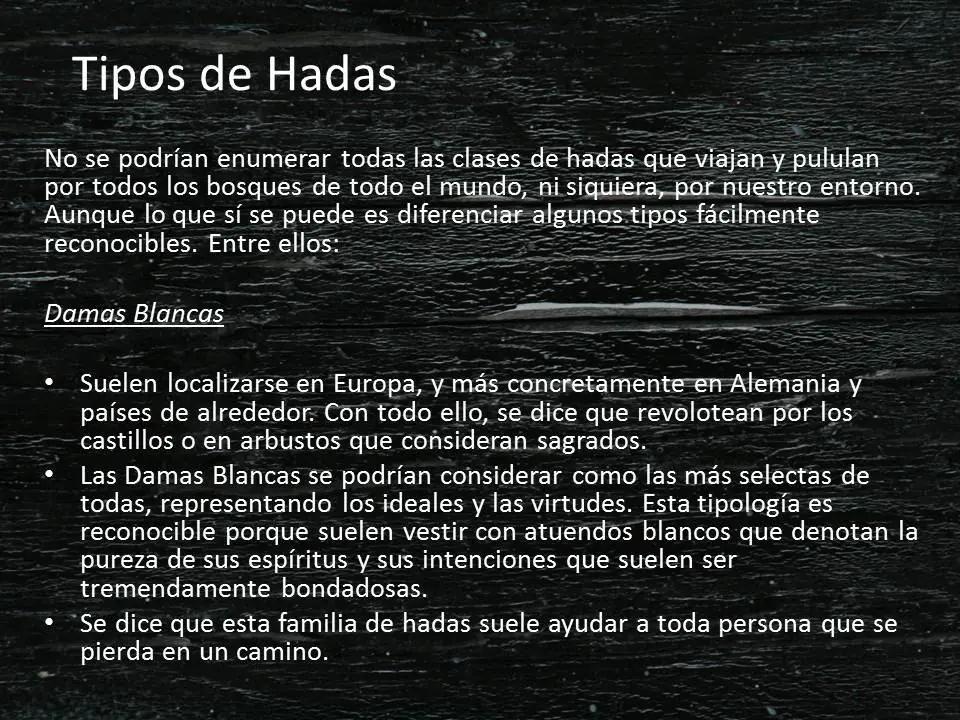 Tipos de Hadas

No se podrían enumerar todas las clases de hadas que viajan y pululan por todos los bosques de todo el mundo, ni siquiera, por nuestro entorno. Aunque lo que sí se puede es diferenciar algunos tipos fácilmente reconocibles. Entre ellos:

Damas Blancas

• Suelen localizarse en Europa, y más concretamente en Alemania y países de alrededor. Con todo ello, se dice que revolotean por los castillos o en arbustos que consideran sagrados.
• Las Damas Blancas se podrían considerar como las más selectas de todas, representando los ideales y las virtudes. Esta tipología es reconocible porque suelen vestir con atuendos blancos que denotan la pureza de sus espíritus y sus intenciones que suelen ser tremendamente bondadosas.
• Se dice que esta familia de hadas suele ayudar a toda persona que se pierda en un camino.